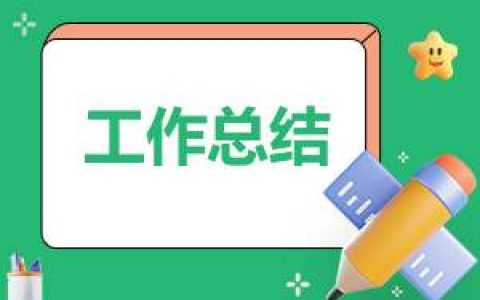 工作总结